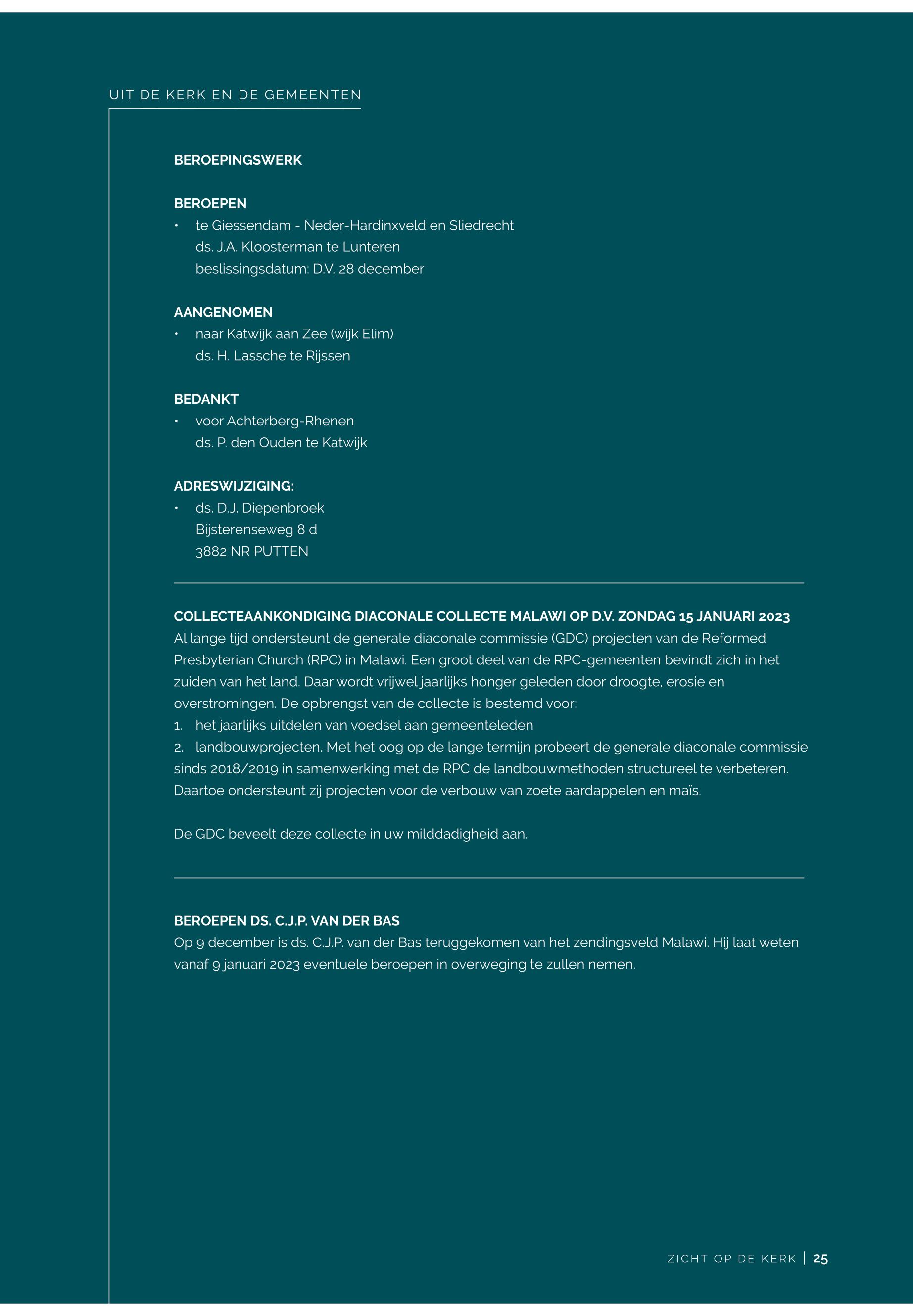 UIT DE KERK EN DE GEMEENTEN

BEROEPINGSWERK

BEROEPEN
• te Giessendam - Neder-Hardinxveld en Sliedrecht
ds. J.A. Kloosterman te Lunteren
beslissingsdatum: D.V. 28 december

AANGENOMEN
• naar Katwijk aan Zee (wijk Elim)
ds. H. Lassche te Rijssen

BEDANKT
• voor Achterberg-Rhenen
ds. P. den Ouden te Katwijk

ADRESWIJZIGING:
• ds. D.J. Diepenbroek
Bijsterenseweg 8 d
3882 NR PUTTEN

COLLECTEAANKONDIGING DIACONALE COLLECTE MALAWI OP D.V. ZONDAG 15 JANUARI 2023
Al lange tijd ondersteunt de generale diaconale commissie (GDC) projecten van de Reformed Presbyterian Church (RPC) in Malawi. Een groot deel van de RPC-gemeenten bevindt zich in het zuiden van het land. Daar wordt vrijwel jaarlijks honger geleden door droogte, erosie en overstromingen. De opbrengst van de collecte is bestemd voor:
1. het jaarlijks uitdelen van voedsel aan gemeenteleden
2. landbouwprojecten. Met het oog op de lange termijn probeert de generale diaconale commissie sinds 2018/2019 in samenwerking met de RPC de landbouwmethoden structureel te verbeteren. Daartoe ondersteunt zij projecten voor de verbouw van zoete aardappelen en maïs.

De GDC beveelt deze collecte in uw milddadigheid aan.

BEROEPEN DS. C.J.P. VAN DER BAS
Op 9 december is ds. C.J.P. van der Bas teruggekomen van het zendingsveld Malawi. Hij laat weten vanaf 9 januari 2023 eventuele beroepen in overweging te zullen nemen.

ZICHT OP DE KERK | 25